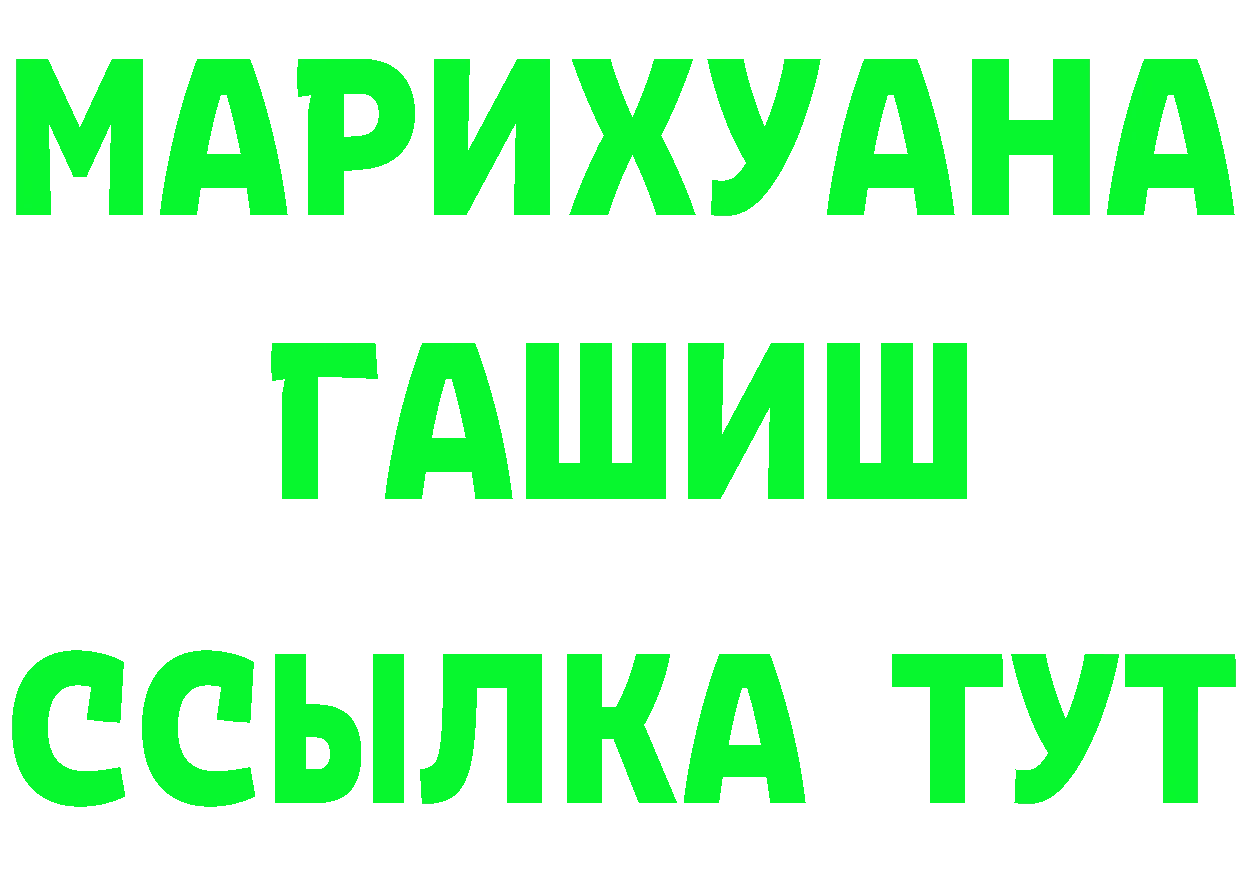 МАРИХУАНА
ГАШИШ
ССЫЛКА ТУТ